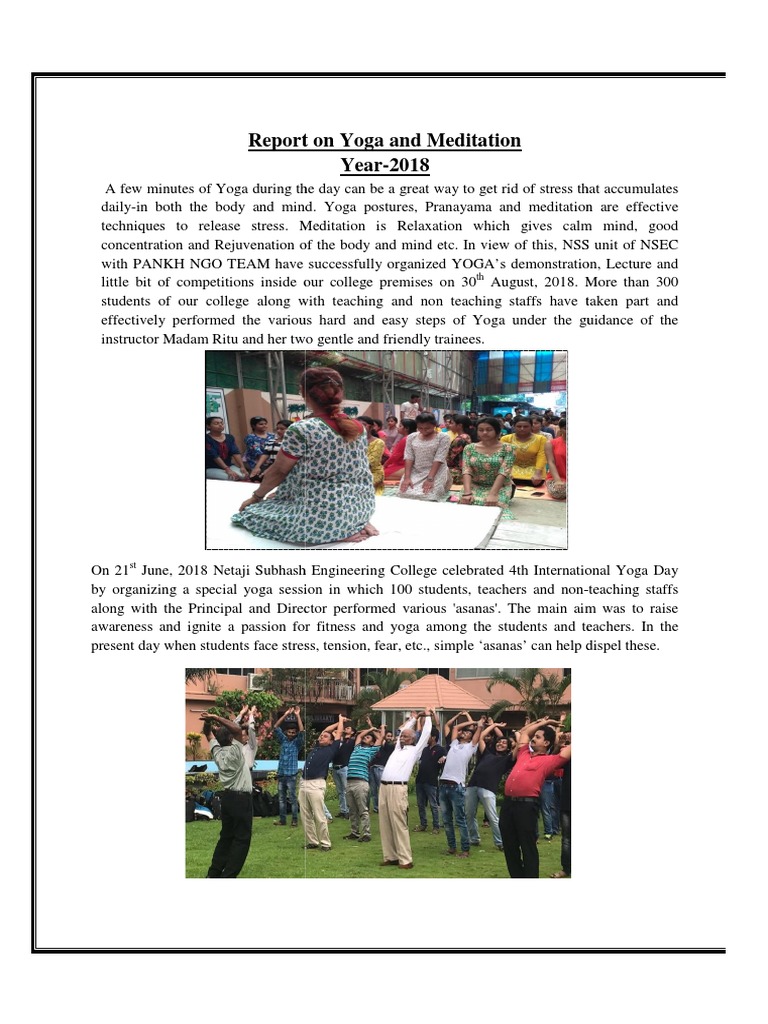 Report on Yoga and Meditation
Year-2018

A few minutes of Yoga during the day can be a great way to get rid of stress that accumulates daily-in both the body and mind. Yoga postures, Pranayama and meditation are effective techniques to release stress. Meditation is Relaxation which gives calm mind, good concentration and Rejuvenation of the body and mind etc. In view of this, NSS unit of NSEC with PANKH NGO TEAM have successfully organized YOGA's demonstration, Lecture and little bit of competitions inside our college premises on 30$^{th}$ August, 2018. More than 300 students of our college along with teaching and non teaching staffs have taken part and effectively performed the various hard and easy steps of Yoga under the guidance of the instructor Madam Ritu and her two gentle and friendly trainees.

On 21$^{st}$ June, 2018 Netaji Subhash Engineering College celebrated 4th International Yoga Day by organizing a special yoga session in which 100 students, teachers and non-teaching staffs along with the Principal and Director performed various 'asanas'. The main aim was to raise awareness and ignite a passion for fitness and yoga among the students and teachers. In the present day when students face stress, tension, fear, etc., simple 'asanas' can help dispel these.